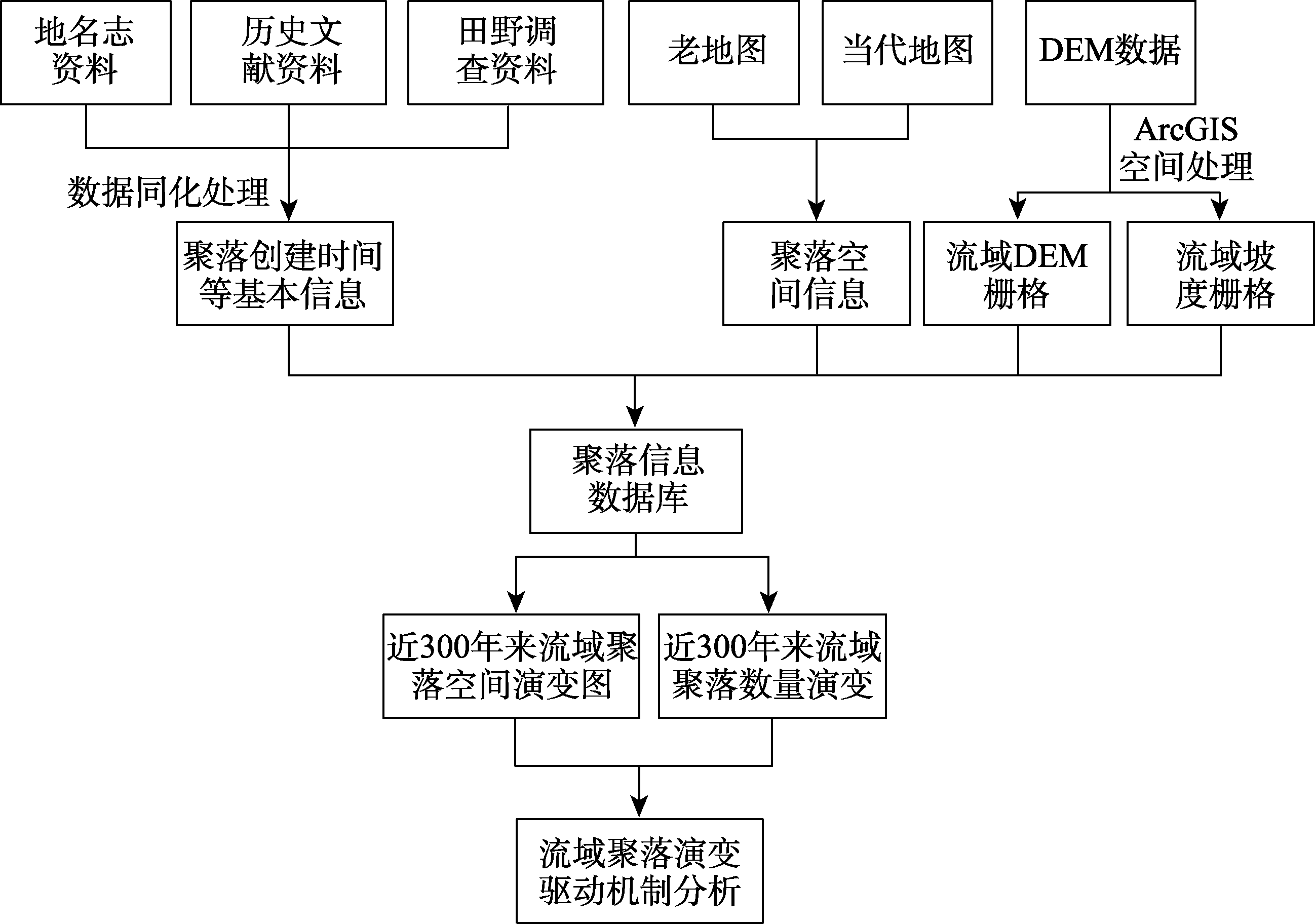 地名志资料

历史文献资料

田野调查资料

老地图

当代地图

DEM数据

ArcGIS空间处理

数据同化处理

聚落创建时间等基本信息

聚落空间信息

流域DEM栅格

流域坡度栅格

聚落信息数据库

近300年来流域聚落空间演变图

近300年来流域聚落数量演变

流域聚落演变驱动机制分析